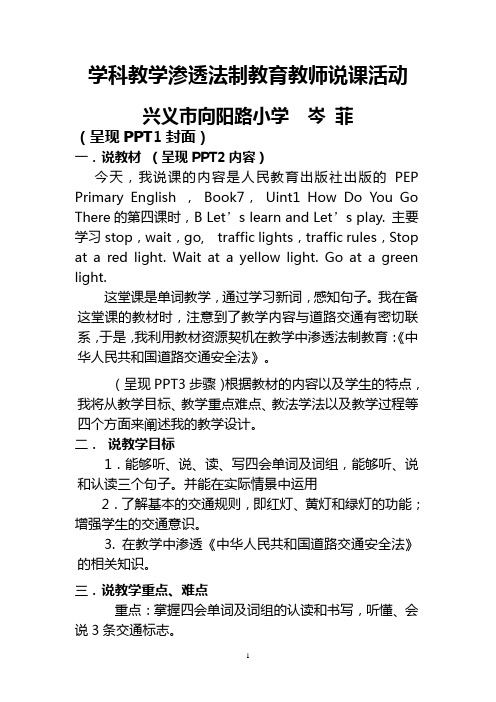 学科教学渗透法制教育教师说课活动

兴义市向阳路小学　岑 菲

（呈现 PPT1 封面）

一．说教材 （呈现 PPT2 内容）

今天，我说课的内容是人民教育出版社出版的 PEP Primary English ， Book7， Uint1 How Do You Go There 的第四课时，B Let’s learn and Let’s play. 主要学习 stop，wait，go, traffic lights，traffic rules，Stop at a red light. Wait at a yellow light. Go at a green light.

这堂课是单词教学，通过学习新词，感知句子。我在备这堂课的教材时，注意到了教学内容与道路交通有密切联系，于是，我利用教材资源契机在教学中渗透法制教育：《中华人民共和国道路交通安全法》。

（呈现 PPT3 步骤）根据教材的内容以及学生的特点，我将从教学目标、教学重点难点、教法学法以及教学过程等四个方面来阐述我的教学设计。

二． 说教学目标

1．能够听、说、读、写四会单词及词组，能够听、说和认读三个句子。并能在实际情景中运用

2．了解基本的交通规则，即红灯、黄灯和绿灯的功能；增强学生的交通意识。

3. 在教学中渗透《中华人民共和国道路交通安全法》的相关知识。

三．说教学重点、难点

重点：掌握四会单词及词组的认读和书写，听懂、会说 3 条交通标志。

1